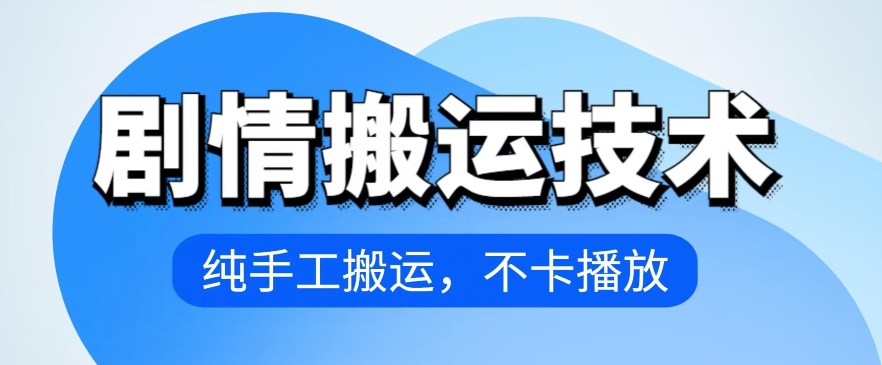 剧情搬运技术

纯手工搬运，不卡播放